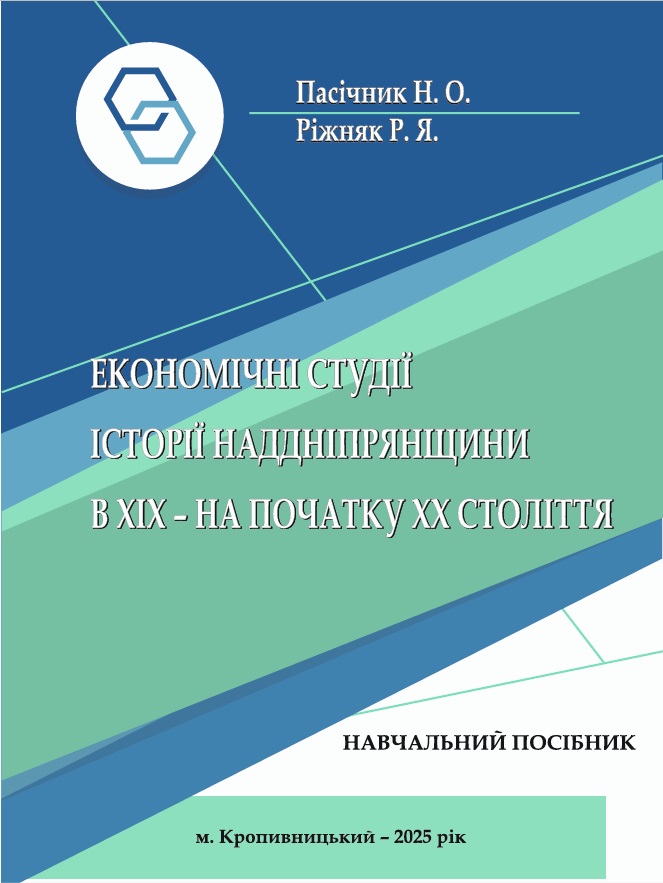 Пасічник Н. О.
Ріжняк Р. Я.

ЕКОНОМІЧНІ СТУДІЇ
ІСТОРІЇ НАДДНІПРЯНЩИНИ
В XIX – НА ПОЧАТКУ XX СТОЛІТТЯ

НАВЧАЛЬНИЙ ПОСІБНИК

м. Кропивницький – 2025 рік